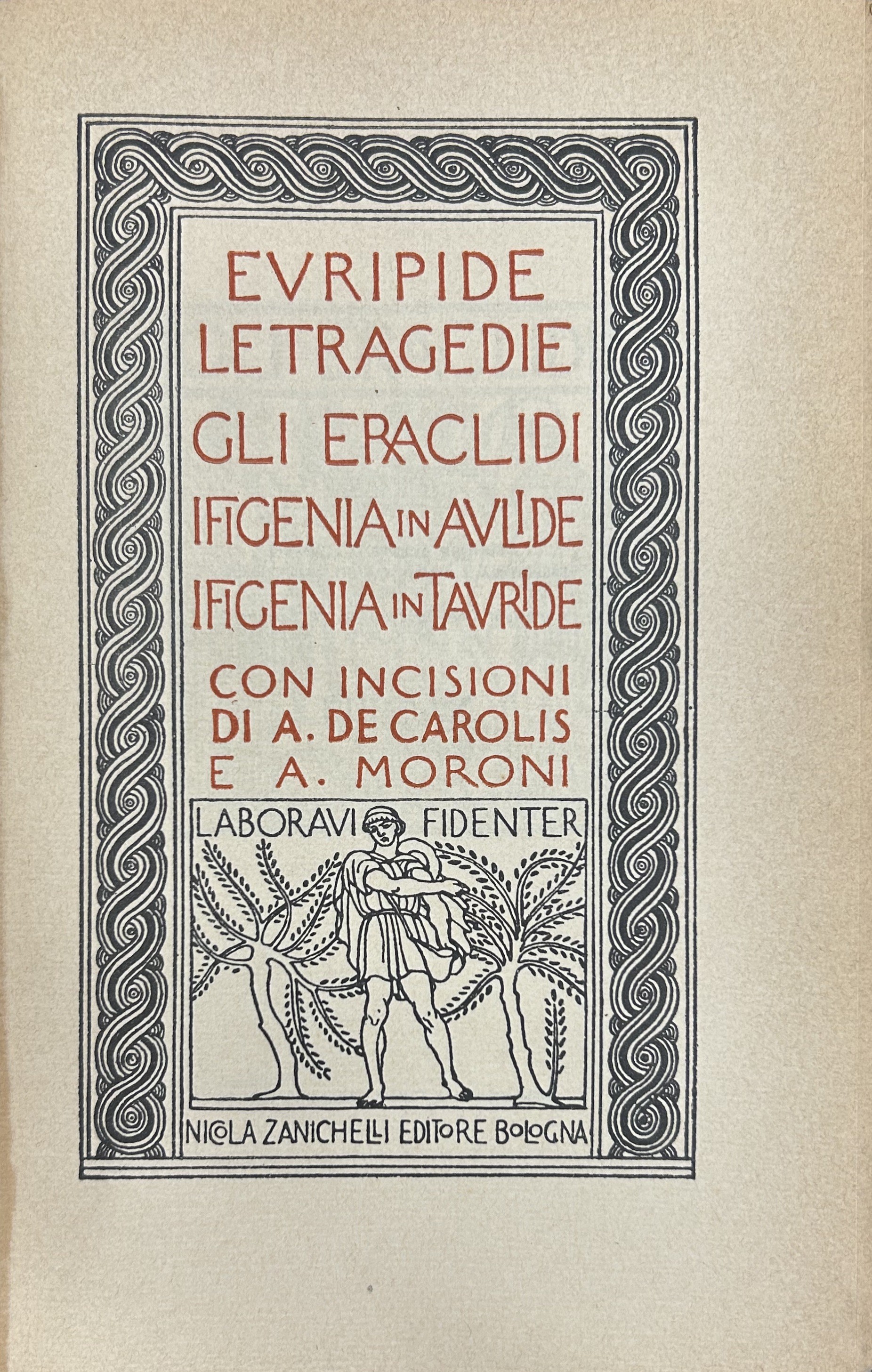 EVRIPIDE
LE TRAGEDIE
GLI ERACLIDI
IFIGENIA IN AVLIDE
IFIGENIA IN TAVRIDE
CON INCISIONI
DI A. DE CAROLIS
E A. MORONI

LABORAVI FIDENTER

NICOLA ZANICHELLI EDITORE BOLOGNA